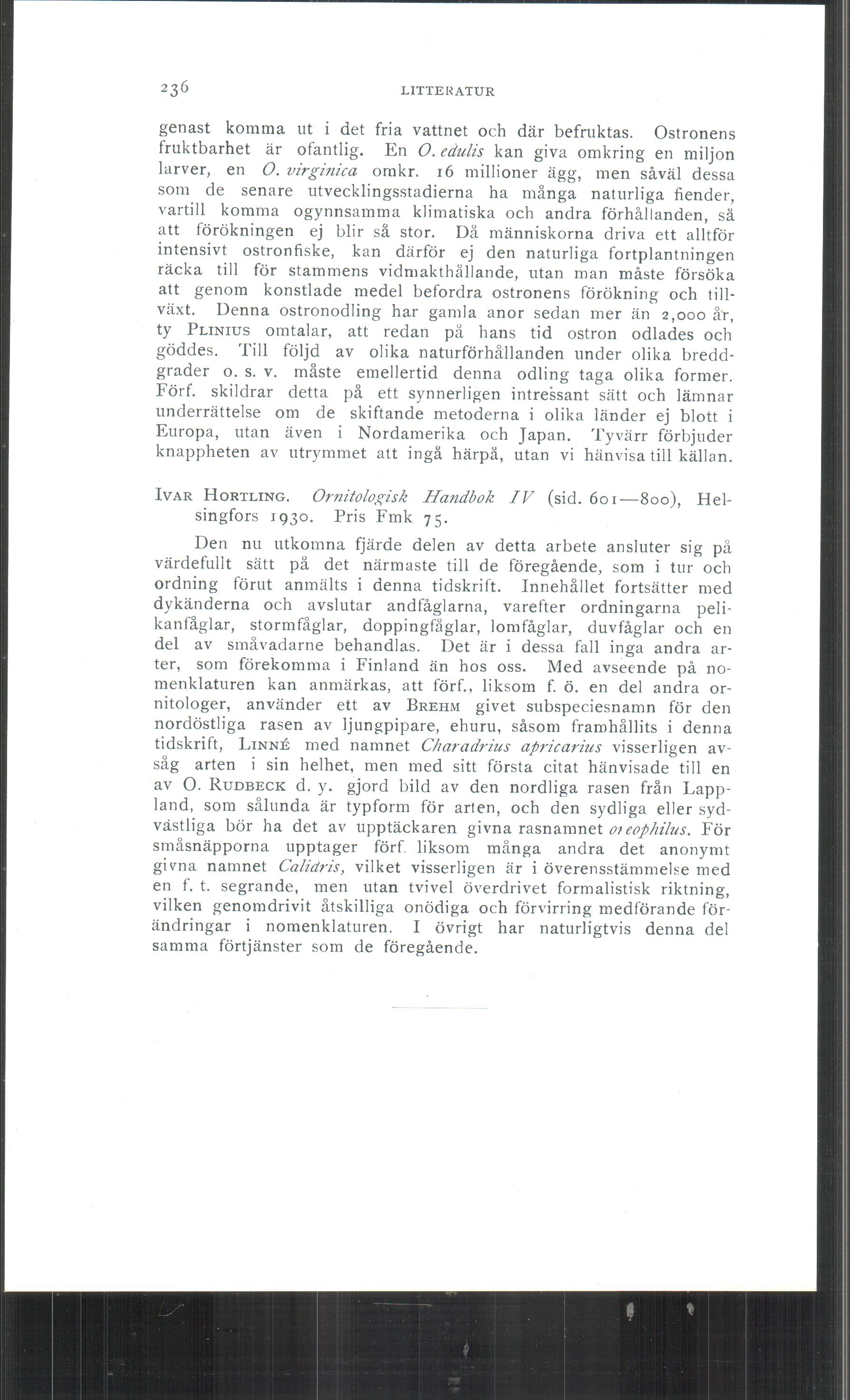 236 LITTERATUR

genast komma ut i det fria vattnet och där befruktas. Ostronens fruktbarhet är ofantlig. En O. edulis kan giva omkring en miljon larver, en O. virginica omkr. 16 millioner ägg, men såväl dessa som de senare utvecklingsstadierna ha många naturliga fiender, vartill komma ogynnsamma klimatiska och andra förhållanden, så att förökningen ej blir så stor. Då människorna driva ett alltför intensivt ostronfiske, kan därför ej den naturliga fortplantningen räcka till för stammens vidmakthållande, utan man måste försöka att genom konstlade medel befordra ostronens förökning och tillväxt. Denna ostronodling har gamla anor sedan mer än 2,000 år, ty Plinius omtalar, att redan på hans tid ostron odlades och göddes. Till följd av olika naturförhållanden under olika breddgrader o. s. v. måste emellertid denna odling taga olika former. Förf. skildrar detta på ett synnerligen intressant sätt och lämnar underrättelse om de skiftande metoderna i olika länder ej blott i Europa, utan även i Nordamerika och Japan. Tyvärr förbjuder knappheten av utrymmet att ingå härpå, utan vi hänvisa till källan.

Ivar Hortling. Ornitologisk Handbok IV (sid. 601—800), Helsingfors 1930. Pris Fmk 75.

Den nu utkomna fjärde delen av detta arbete ansluter sig på värdefullt sätt på det närmaste till de föregående, som i tur och ordning förut anmälts i denna tidskrift. Innehållet fortsätter med dykänderna och avslutar andfåglarna, varefter ordningarna pelikanfåglar, stormfåglar, doppingfåglar, lomfåglar, duvfåglar och en del av småvadarne behandlas. Det är i dessa fall inga andra arter, som förekomma i Finland än hos oss. Med avseende på nomenklaturen kan anmärkas, att förf., liksom f. ö. en del andra ornitologer, använder ett av Brehm givet subspeciesnamn för den nordöstliga rasen av ljungpipare, ehuru, såsom framhållits i denna tidskrift, Linné med namnet Charadrius apricarius visserligen avsåg arten i sin helhet, men med sitt första citat hänvisade till en av O. Rudbeck d. y. gjord bild av den nordliga rasen från Lappland, som sålunda är typform för arten, och den sydliga eller sydvästliga bör ha det av upptäckaren givna rasnamnet oreophilus. För småsnäpporna upptager förf. liksom många andra det anonymt givna namnet Calidris, vilket visserligen är i överensstämmelse med en f. t. segrande, men utan tvivel överdrivet formalistisk riktning, vilken genomdrivit åtskilliga onödiga och förvirring medförande förändringar i nomenklaturen. I övrigt har naturligtvis denna del samma förtjänster som de föregående.